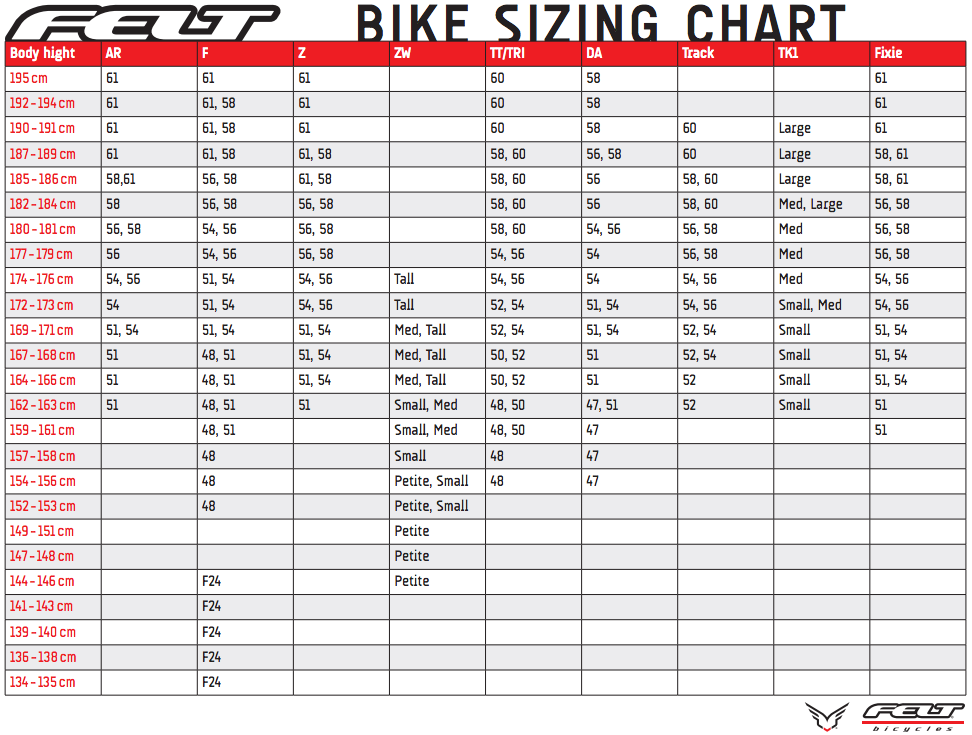 FELT BIKE SIZING CHART

| Body hight | AR | F | Z | ZW | TT/TRI | DA | Track | TK1 | Fixie |
|---|---|---|---|---|---|---|---|---|---|
| 195 cm | 61 | 61 | 61 | | 60 | 58 | | | 61 |
| 192 - 194 cm | 61 | 61, 58 | 61 | | 60 | 58 | | | 61 |
| 190 - 191 cm | 61 | 61, 58 | 61 | | 60 | 58 | 60 | Large | 61 |
| 187 - 189 cm | 61 | 61, 58 | 61, 58 | | 58, 60 | 56, 58 | 60 | Large | 58, 61 |
| 185 - 186 cm | 58,61 | 56, 58 | 61, 58 | | 58, 60 | 56 | 58, 60 | Large | 58, 61 |
| 182 - 184 cm | 58 | 56, 58 | 56, 58 | | 58, 60 | 56 | 58, 60 | Med, Large | 56, 58 |
| 180 - 181 cm | 56, 58 | 54, 56 | 56, 58 | | 58, 60 | 54, 56 | 56, 58 | Med | 56, 58 |
| 177 - 179 cm | 56 | 54, 56 | 56, 58 | | 54, 56 | 54 | 56, 58 | Med | 56, 58 |
| 174 - 176 cm | 54, 56 | 51, 54 | 54, 56 | Tall | 54, 56 | 54 | 54, 56 | Med | 54, 56 |
| 172 - 173 cm | 54 | 51, 54 | 54, 56 | Tall | 52, 54 | 51, 54 | 54, 56 | Small, Med | 54, 56 |
| 169 - 171 cm | 51, 54 | 51, 54 | 51, 54 | Med, Tall | 52, 54 | 51, 54 | 52, 54 | Small | 51, 54 |
| 167 - 168 cm | 51 | 48, 51 | 51, 54 | Med, Tall | 50, 52 | 51 | 52, 54 | Small | 51, 54 |
| 164 - 166 cm | 51 | 48, 51 | 51, 54 | Med, Tall | 50, 52 | 51 | 52 | Small | 51, 54 |
| 162 - 163 cm | 51 | 48, 51 | 51 | Small, Med | 48, 50 | 47, 51 | 52 | Small | 51 |
| 159 - 161 cm | | 48, 51 | | Small, Med | 48, 50 | 47 | | | 51 |
| 157 - 158 cm | | 48 | | Small | 48 | 47 | | | |
| 154 - 156 cm | | 48 | | Petite, Small | 48 | 47 | | | |
| 152 - 153 cm | | 48 | | Petite, Small | | | | | |
| 149 - 151 cm | | | | Petite | | | | | |
| 147 - 148 cm | | | | Petite | | | | | |
| 144 - 146 cm | | F24 | | Petite | | | | | |
| 141 - 143 cm | | F24 | | | | | | | |
| 139 - 140 cm | | F24 | | | | | | | |
| 136 - 138 cm | | F24 | | | | | | | |
| 134 - 135 cm | | F24 | | | | | | | |

FELT bicycles